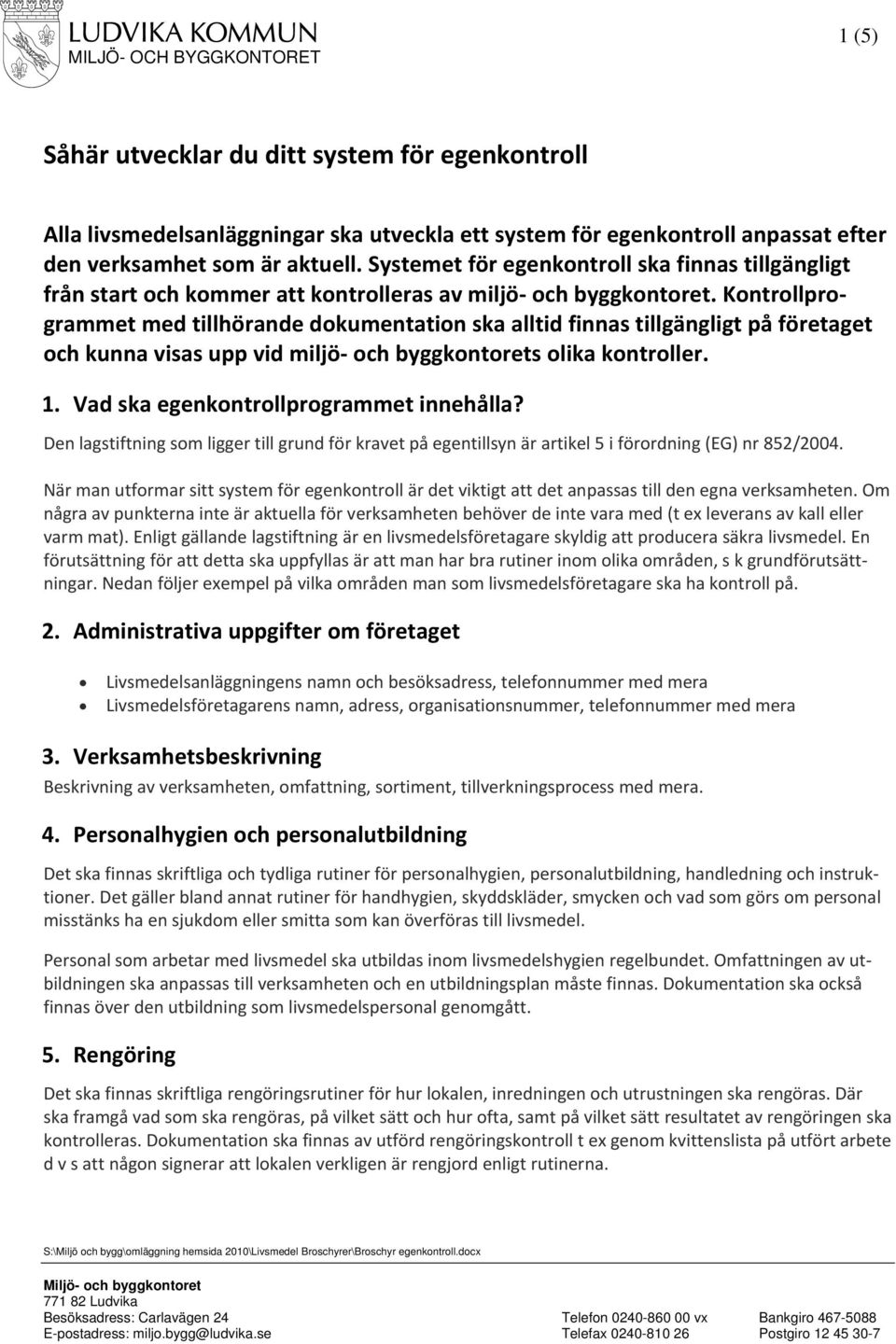 LUDVIKA KOMMUN
MILJÖ- OCH BYGGKONTORET

1 (5)

Såhär utvecklar du ditt system för egenkontroll

Alla livsmedelsanläggningar ska utveckla ett system för egenkontroll anpassat efter den verksamhet som är aktuell. Systemet för egenkontroll ska finnas tillgängligt från start och kommer att kontrolleras av miljö- och byggkontoret. Kontrollprogrammet med tillhörande dokumentation ska alltid finnas tillgängligt på företaget och kunna visas upp vid miljö- och byggkontorets olika kontroller.

1. Vad ska egenkontrollprogrammet innehålla?

Den lagstiftning som ligger till grund för kravet på egentillsyn är artikel 5 i förordning (EG) nr 852/2004.

När man utformar sitt system för egenkontroll är det viktigt att det anpassas till den egna verksamheten. Om några av punkterna inte är aktuella för verksamheten behöver de inte vara med (t ex leverans av kall eller varm mat). Enligt gällande lagstiftning är en livsmedelsföretagare skyldig att producera säkra livsmedel. En förutsättning för att detta ska uppfyllas är att man har bra rutiner inom olika områden, s k grundförutsättningar. Nedan följer exempel på vilka områden man som livsmedelsföretagare ska ha kontroll på.

2. Administrativa uppgifter om företaget

• Livsmedelsanläggningens namn och besöksadress, telefonnummer med mera
• Livsmedelsföretagarens namn, adress, organisationsnummer, telefonnummer med mera

3. Verksamhetsbeskrivning

Beskrivning av verksamheten, omfattning, sortiment, tillverkningsprocess med mera.

4. Personalhygien och personalutbildning

Det ska finnas skriftliga och tydliga rutiner för personalhygien, personalutbildning, handledning och instruktioner. Det gäller bland annat rutiner för handhygien, skyddskläder, smycken och vad som görs om personal misstänks ha en sjukdom eller smitta som kan överföras till livsmedel.

Personal som arbetar med livsmedel ska utbildas inom livsmedelshygien regelbundet. Omfattningen av utbildningen ska anpassas till verksamheten och en utbildningsplan måste finnas. Dokumentation ska också finnas över den utbildning som livsmedelspersonal genomgått.

5. Rengöring

Det ska finnas skriftliga rengöringsrutiner för hur lokalen, inredningen och utrustningen ska rengöras. Där ska framgå vad som ska rengöras, på vilket sätt och hur ofta, samt på vilket sätt resultatet av rengöringen ska kontrolleras. Dokumentation ska finnas av utförd rengöringskontroll t ex genom kvittenslista på utfört arbete d v s att någon signerar att lokalen verkligen är rengjord enligt rutinerna.

S:\Miljö och bygg\omläggning hemsida 2010\Livsmedel Broschyrer\Broschyr egenkontroll.docx

Miljö- och byggkontoret
771 82 Ludvika
Besöksadress: Carlavägen 24
E-postadress: miljo.bygg@ludvika.se

Telefon 0240-860 00 vx
Telefax 0240-810 26

Bankgiro 467-5088
Postgiro 12 45 30-7